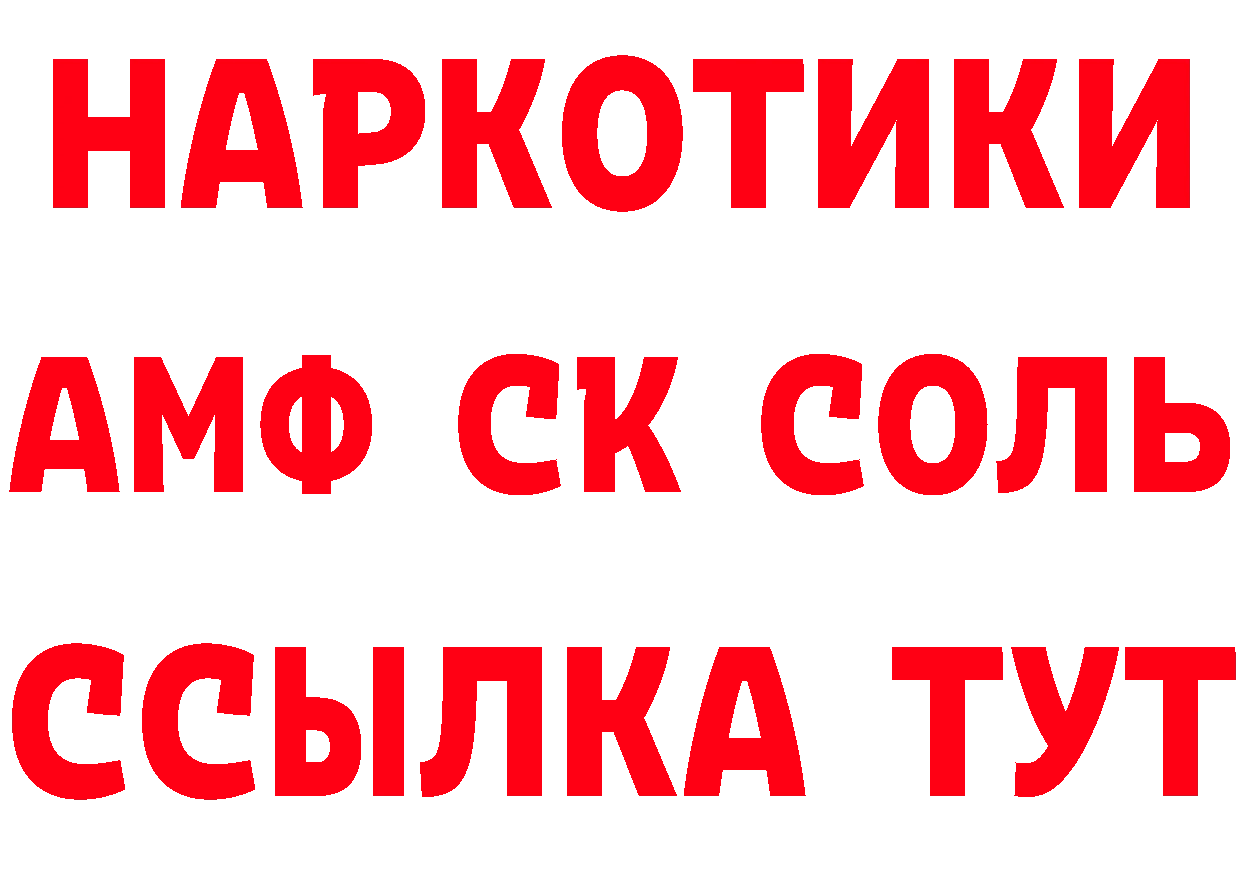 НАРКОТИКИ
АМФ СК СОЛЬ
ССЫЛКА ТУТ